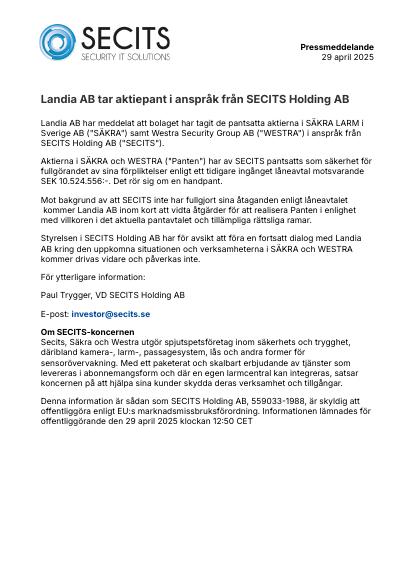 SECITS
SECURITY IT SOLUTIONS

Pressmeddelande
29 april 2025

Landia AB tar aktiepant i anspråk från SECITS Holding AB

Landia AB har meddelat att bolaget har tagit de pantsatta aktierna i SÄKRA LARM i Sverige AB ("SÄKRA") samt Westra Security Group AB ("WESTRA") i anspråk från SECITS Holding AB ("SECITS").

Aktierna i SÄKRA och WESTRA ("Panten") har av SECITS pantsatts som säkerhet för fullgörandet av sina förpliktelser enligt ett tidigare ingånget låneavtal motsvarande SEK 10.524.556:-. Det rör sig om en handpant.

Mot bakgrund av att SECITS inte har fullgjort sina åtaganden enligt låneavtalet kommer Landia AB inom kort att vidta åtgärder för att realisera Panten i enlighet med villkoren i det aktuella pantavtalet och tillämpliga rättsliga ramar.

Styrelsen i SECITS Holding AB har för avsikt att föra en fortsatt dialog med Landia AB kring den uppkomna situationen och verksamheterna i SÄKRA och WESTRA kommer drivas vidare och påverkas inte.

För ytterligare information:

Paul Trygger, VD SECITS Holding AB

E-post: investor@secits.se

Om SECITS-koncernen
Secits, Säkra och Westra utgör spjutspetsföretag inom säkerhets och trygghet, däribland kamera-, larm-, passagesystem, lås och andra former för sensorövervakning. Med ett paketerat och skalbart erbjudande av tjänster som levereras i abonnemangsform och där en egen larmcentral kan integreras, satsar koncernen på att hjälpa sina kunder skydda deras verksamhet och tillgångar.

Denna information är sådan som SECITS Holding AB, 559033-1988, är skyldig att offentliggöra enligt EU:s marknadsmissbruksförordning. Informationen lämnades för offentliggörande den 29 april 2025 klockan 12:50 CET